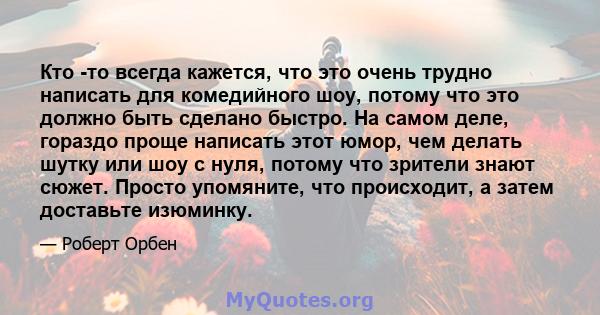 Кто -то всегда кажется, что это очень трудно написать для комедийного шоу, потому что это должно быть сделано быстро. На самом деле, гораздо проще написать этот юмор, чем делать шутку или шоу с нуля, потому что зрители знают сюжет. Просто упомяните, что происходит, а затем доставьте изюминку.

— Роберт Орбен

MyQuotes.org